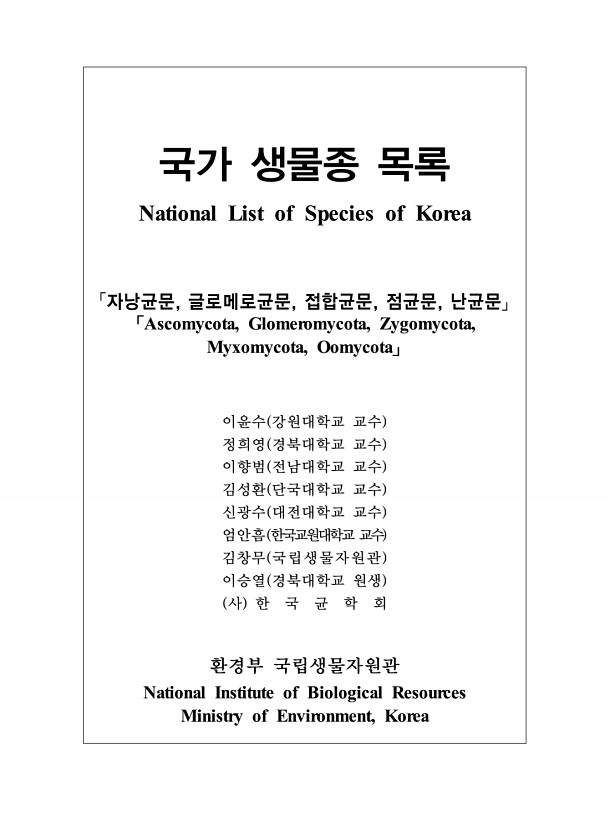 국가 생물종 목록

National List of Species of Korea

「자낭균문, 글로메로균문, 접합균문, 점균문, 난균문」
「Ascomycota, Glomeromycota, Zygomycota, Myxomycota, Oomycota」

이윤수(강원대학교 교수)
정희영(경북대학교 교수)
이향범(전남대학교 교수)
김성환(단국대학교 교수)
신광수(대전대학교 교수)
엄안흠(한국교원대학교 교수)
김창무(국립생물자원관)
이승열(경북대학교 원생)
(사) 한 국 균 학 회

환경부 국립생물자원관
National Institute of Biological Resources
Ministry of Environment, Korea